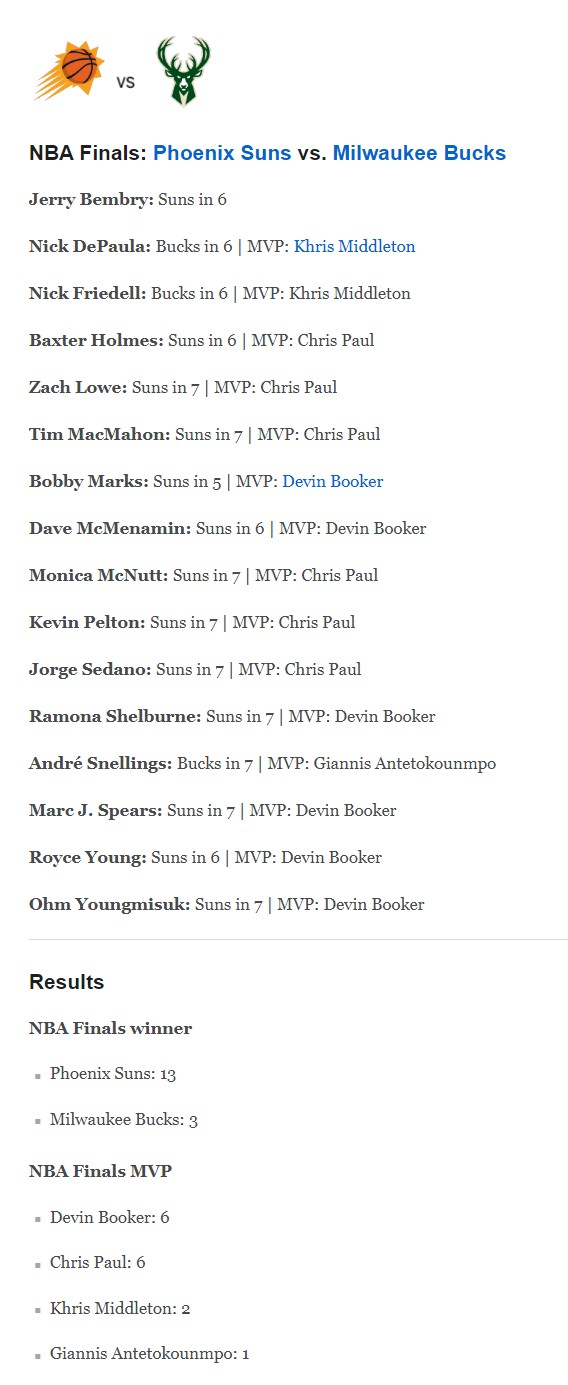 VS

NBA Finals: Phoenix Suns vs. Milwaukee Bucks

Jerry Bembry: Suns in 6

Nick DePaula: Bucks in 6 | MVP: Khris Middleton

Nick Friedell: Bucks in 6 | MVP: Khris Middleton

Baxter Holmes: Suns in 6 | MVP: Chris Paul

Zach Lowe: Suns in 7 | MVP: Chris Paul

Tim MacMahon: Suns in 7 | MVP: Chris Paul

Bobby Marks: Suns in 5 | MVP: Devin Booker

Dave McMenamin: Suns in 6 | MVP: Devin Booker

Monica McNutt: Suns in 7 | MVP: Chris Paul

Kevin Pelton: Suns in 7 | MVP: Chris Paul

Jorge Sedano: Suns in 7 | MVP: Chris Paul

Ramona Shelburne: Suns in 7 | MVP: Devin Booker

André Snellings: Bucks in 7 | MVP: Giannis Antetokounmpo

Marc J. Spears: Suns in 7 | MVP: Devin Booker

Royce Young: Suns in 6 | MVP: Devin Booker

Ohm Youngmisuk: Suns in 7 | MVP: Devin Booker

Results

NBA Finals winner

- Phoenix Suns: 13
- Milwaukee Bucks: 3

NBA Finals MVP

- Devin Booker: 6
- Chris Paul: 6
- Khris Middleton: 2
- Giannis Antetokounmpo: 1